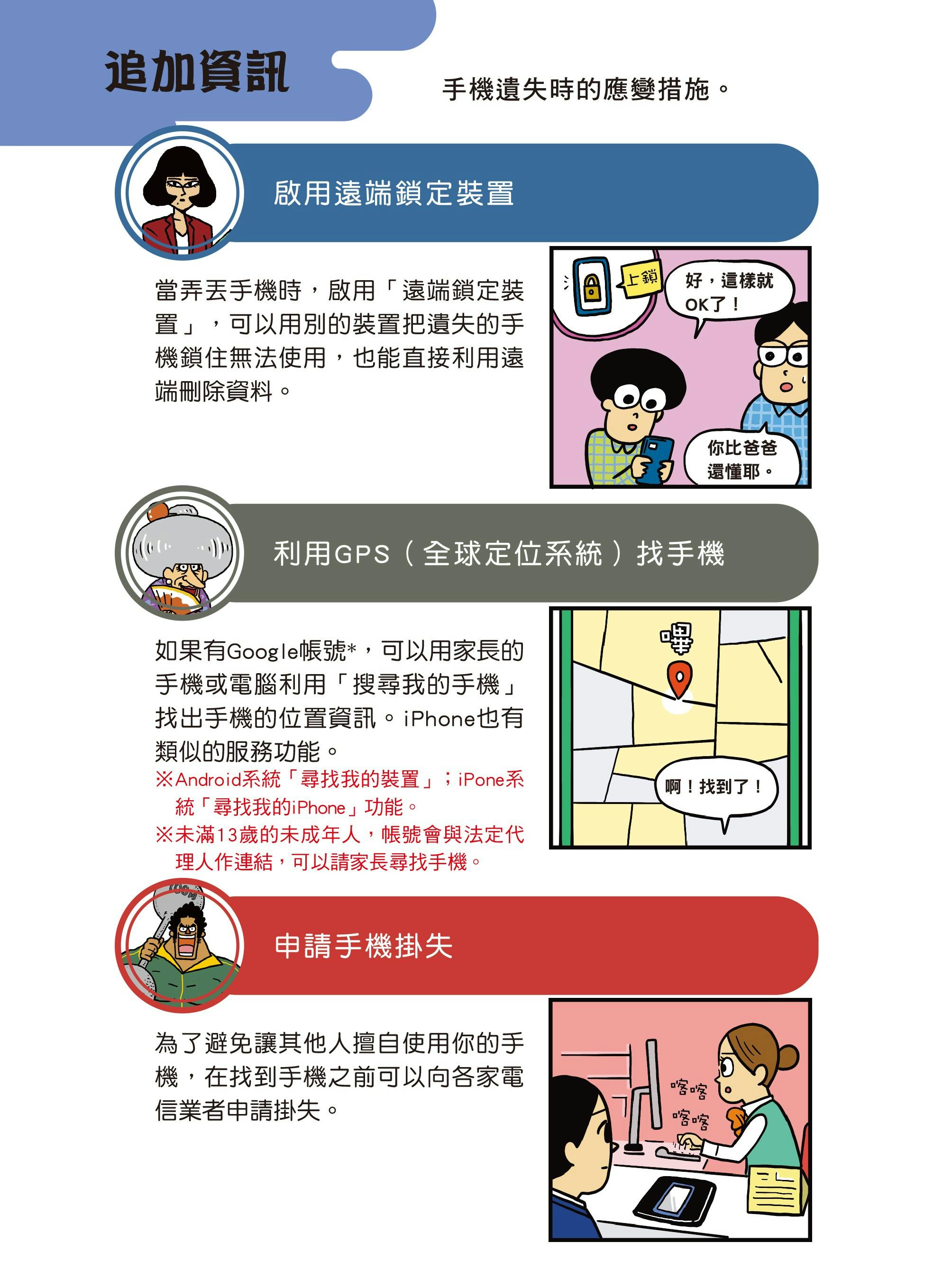 追加資訊

手機遺失時的應變措施。

啟用遠端鎖定裝置

當弄丟手機時，啟用「遠端鎖定裝置」，可以用別的裝置把遺失的手機鎖住無法使用，也能直接利用遠端刪除資料。

上鎖

好，這樣就OK了！

你比爸爸還懂耶。

利用GPS（全球定位系統）找手機

如果有Google帳號*，可以用家長的手機或電腦利用「搜尋我的手機」找出手機的位置資訊。iPhone也有類似的服務功能。

※Android系統「尋找我的裝置」；iPone系統「尋找我的iPhone」功能。

※未滿13歲的未成年人，帳號會與法定代理人作連結，可以請家長尋找手機。

嗶

啊！找到了！

申請手機掛失

為了避免讓其他人擅自使用你的手機，在找到手機之前可以向各家電信業者申請掛失。

喀喀

喀喀